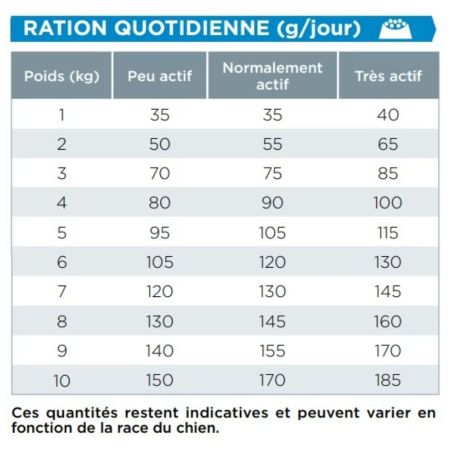 RATION QUOTIDIENNE (g/jour)

| Poids (kg) | Peu actif | Normalement actif | Très actif |
|---|---|---|---|
| 1 | 35 | 35 | 40 |
| 2 | 50 | 55 | 65 |
| 3 | 70 | 75 | 85 |
| 4 | 80 | 90 | 100 |
| 5 | 95 | 105 | 115 |
| 6 | 105 | 120 | 130 |
| 7 | 120 | 130 | 145 |
| 8 | 130 | 145 | 160 |
| 9 | 140 | 155 | 170 |
| 10 | 150 | 170 | 185 |

Ces quantités restent indicatives et peuvent varier en fonction de la race du chien.